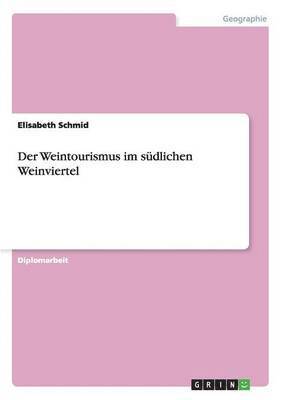 Geographie

Elisabeth Schmid

Der Weintourismus im südlichen Weinviertel

Diplomarbeit

GRIN